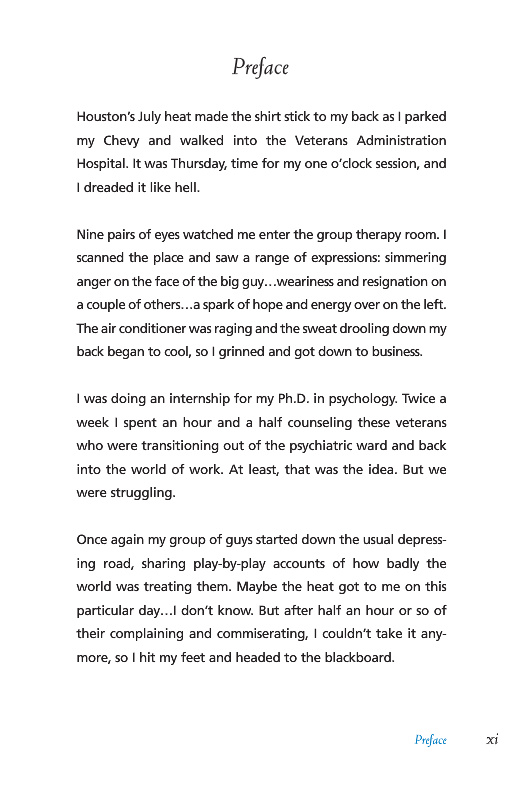 Preface

Houston's July heat made the shirt stick to my back as I parked my Chevy and walked into the Veterans Administration Hospital. It was Thursday, time for my one o'clock session, and I dreaded it like hell.

Nine pairs of eyes watched me enter the group therapy room. I scanned the place and saw a range of expressions: simmering anger on the face of the big guy…weariness and resignation on a couple of others…a spark of hope and energy over on the left. The air conditioner was raging and the sweat drooling down my back began to cool, so I grinned and got down to business.

I was doing an internship for my Ph.D. in psychology. Twice a week I spent an hour and a half counseling these veterans who were transitioning out of the psychiatric ward and back into the world of work. At least, that was the idea. But we were struggling.

Once again my group of guys started down the usual depressing road, sharing play-by-play accounts of how badly the world was treating them. Maybe the heat got to me on this particular day…I don't know. But after half an hour or so of their complaining and commiserating, I couldn't take it anymore, so I hit my feet and headed to the blackboard.

Preface xi